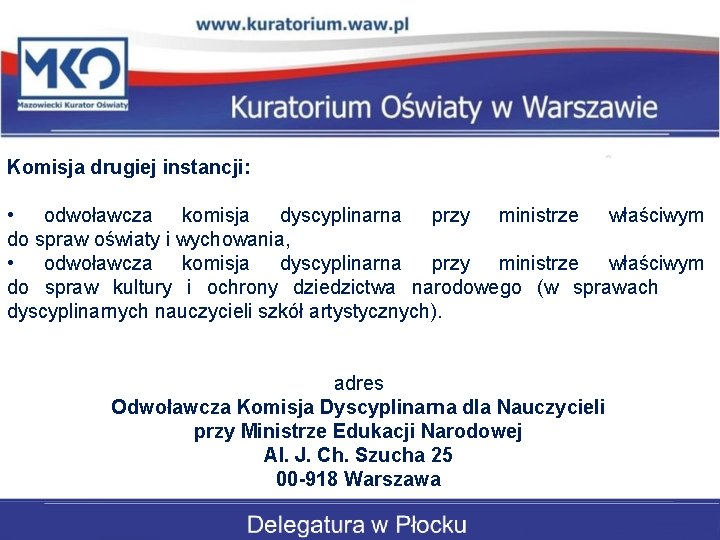 www.kuratorium.waw.pl

MKO
Mazowiecki Kurator Oświaty

Kuratorium Oświaty w Warszawie

Komisja drugiej instancji:

• odwoławcza komisja dyscyplinarna przy ministrze właściwym do spraw oświaty i wychowania,
• odwoławcza komisja dyscyplinarna przy ministrze właściwym do spraw kultury i ochrony dziedzictwa narodowego (w sprawach dyscyplinarnych nauczycieli szkół artystycznych).

adres
Odwoławcza Komisja Dyscyplinarna dla Nauczycieli
przy Ministrze Edukacji Narodowej
Al. J. Ch. Szucha 25
00-918 Warszawa

Delegatura w Płocku